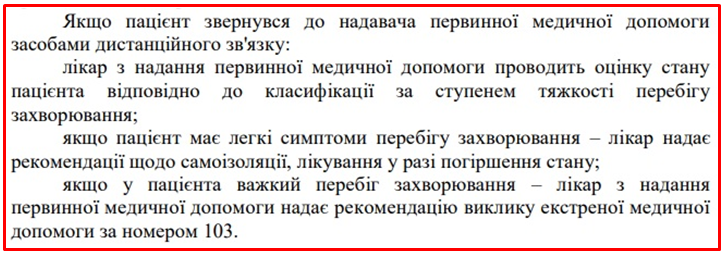 Якщо пацієнт звернувся до надавача первинної медичної допомоги засобами дистанційного зв'язку:

лікар з надання первинної медичної допомоги проводить оцінку стану пацієнта відповідно до класифікації за ступенем тяжкості перебігу захворювання;

якщо пацієнт має легкі симптоми перебігу захворювання – лікар надає рекомендації щодо самоізоляції, лікування у разі погіршення стану;

якщо у пацієнта важкий перебіг захворювання – лікар з надання первинної медичної допомоги надає рекомендацію виклику екстреної медичної допомоги за номером 103.